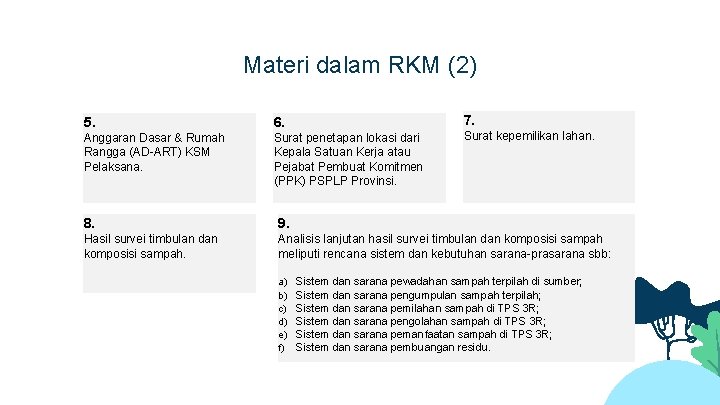 Materi dalam RKM (2)

5.
Anggaran Dasar & Rumah Rangga (AD-ART) KSM Pelaksana.

6.
Surat penetapan lokasi dari Kepala Satuan Kerja atau Pejabat Pembuat Komitmen (PPK) PSPLP Provinsi.

7.
Surat kepemilikan lahan.

8.
Hasil survei timbulan dan komposisi sampah.

9.
Analisis lanjutan hasil survei timbulan dan komposisi sampah meliputi rencana sistem dan kebutuhan sarana-prasarana sbb:

a) Sistem dan sarana pewadahan sampah terpilah di sumber;
b) Sistem dan sarana pengumpulan sampah terpilah;
c) Sistem dan sarana pemilahan sampah di TPS 3R;
d) Sistem dan sarana pengolahan sampah di TPS 3R;
e) Sistem dan sarana pemanfaatan sampah di TPS 3R;
f) Sistem dan sarana pembuangan residu.